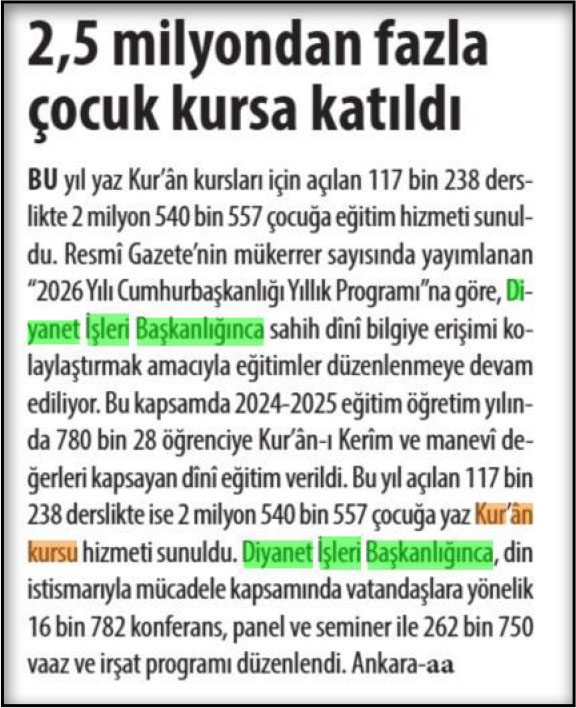 2,5 milyondan fazla çocuk kursa katıldı

BU yıl yaz Kur'ân kursları için açılan 117 bin 238 derslikte 2 milyon 540 bin 557 çocuğa eğitim hizmeti sunuldu. Resmî Gazete'nin mükerrer sayısında yayımlanan "2026 Yılı Cumhurbaşkanlığı Yıllık Programı"na göre, Diyanet İşleri Başkanlığınca sahih dînî bilgiye erişimi kolaylaştırmak amacıyla eğitimler düzenlenmeye devam ediliyor. Bu kapsamda 2024-2025 eğitim öğretim yılında 780 bin 28 öğrenciye Kur'ân-ı Kerîm ve manevî değerleri kapsayan dînî eğitim verildi. Bu yıl açılan 117 bin 238 derslikte ise 2 milyon 540 bin 557 çocuğa yaz Kur'ân kursu hizmeti sunuldu. Diyanet İşleri Başkanlığınca, din istismarıyla mücadele kapsamında vatandaşlara yönelik 16 bin 782 konferans, panel ve seminer ile 262 bin 750 vaaz ve irşat programı düzenlendi. Ankara-aa